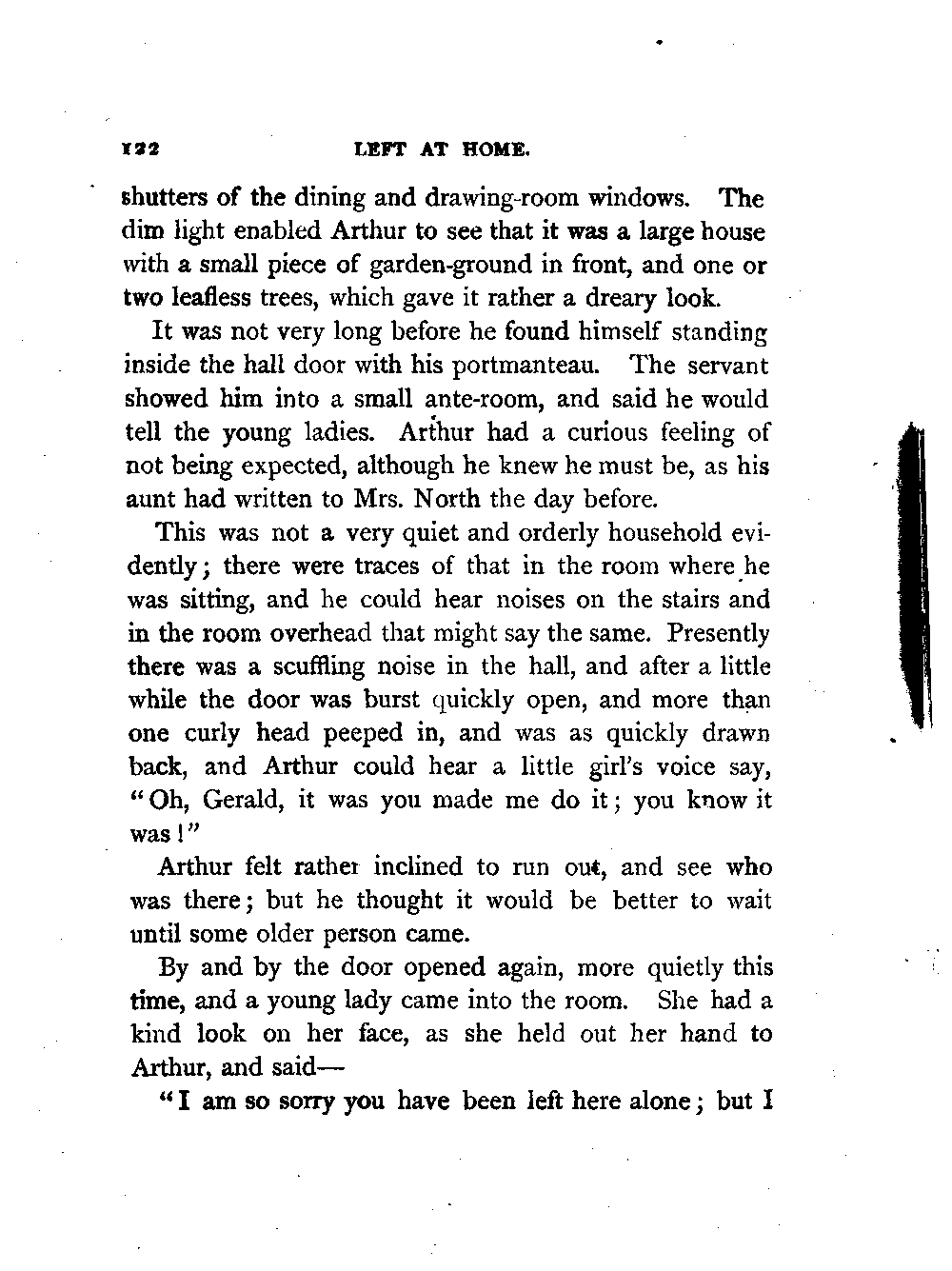 122 LEFT AT HOME.

shutters of the dining and drawing-room windows. The dim light enabled Arthur to see that it was a large house with a small piece of garden-ground in front, and one or two leafless trees, which gave it rather a dreary look.

It was not very long before he found himself standing inside the hall door with his portmanteau. The servant showed him into a small ante-room, and said he would tell the young ladies. Arthur had a curious feeling of not being expected, although he knew he must be, as his aunt had written to Mrs. North the day before.

This was not a very quiet and orderly household evidently; there were traces of that in the room where he was sitting, and he could hear noises on the stairs and in the room overhead that might say the same. Presently there was a scuffling noise in the hall, and after a little while the door was burst quickly open, and more than one curly head peeped in, and was as quickly drawn back, and Arthur could hear a little girl's voice say, "Oh, Gerald, it was you made me do it; you know it was!"

Arthur felt rather inclined to run out, and see who was there; but he thought it would be better to wait until some older person came.

By and by the door opened again, more quietly this time, and a young lady came into the room. She had a kind look on her face, as she held out her hand to Arthur, and said—

"I am so sorry you have been left here alone; but I